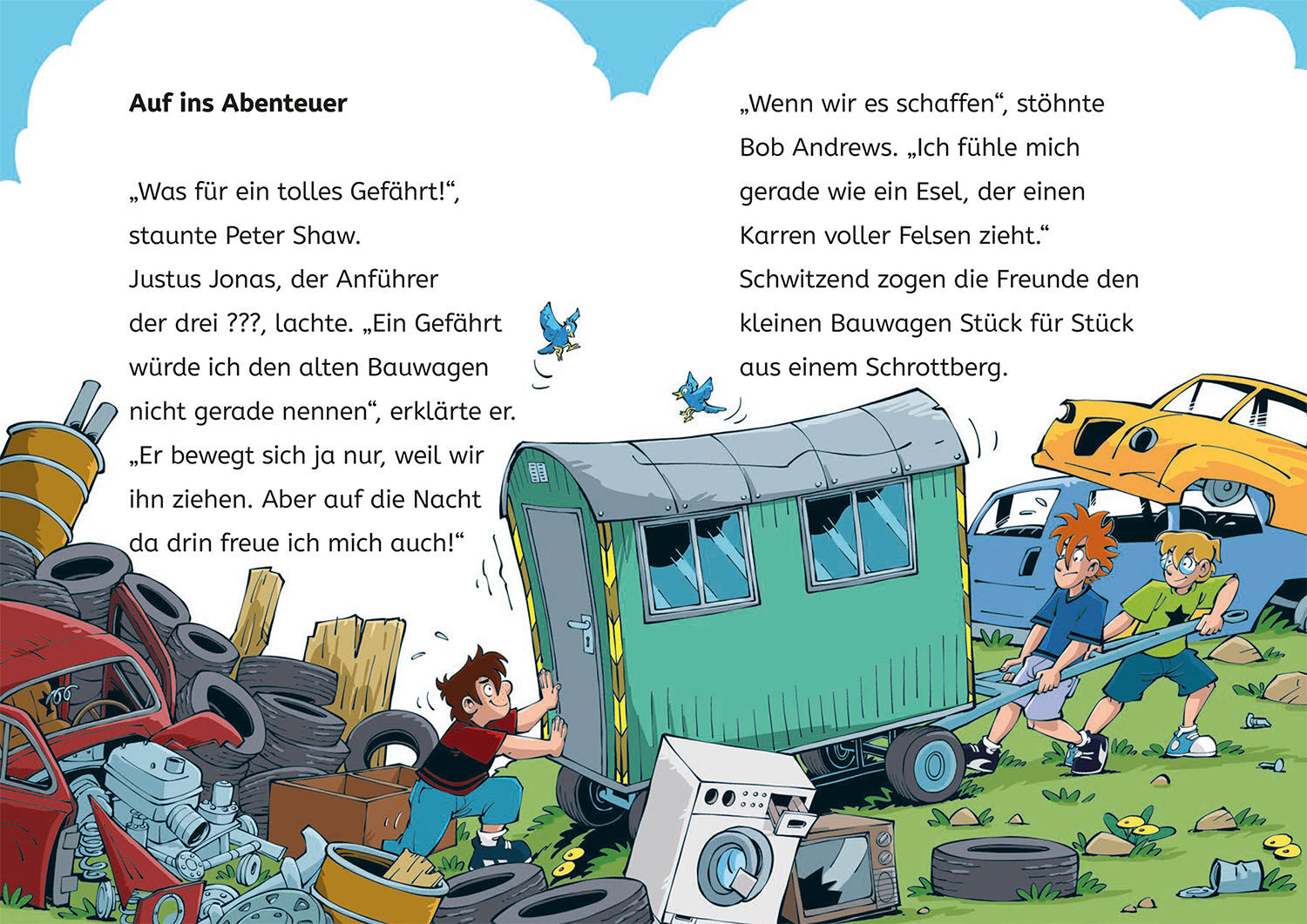 Auf ins Abenteuer

„Was für ein tolles Gefährt!“, staunte Peter Shaw. Justus Jonas, der Anführer der drei ???, lachte. „Ein Gefährt würde ich den alten Bauwagen nicht gerade nennen“, erklärte er. „Er bewegt sich ja nur, weil wir ihn ziehen. Aber auf die Nacht da drin freue ich mich auch!“

„Wenn wir es schaffen“, stöhnte Bob Andrews. „Ich fühle mich gerade wie ein Esel, der einen Karren voller Felsen zieht.“ Schwitzend zogen die Freunde den kleinen Bauwagen Stück für Stück aus einem Schrottberg.